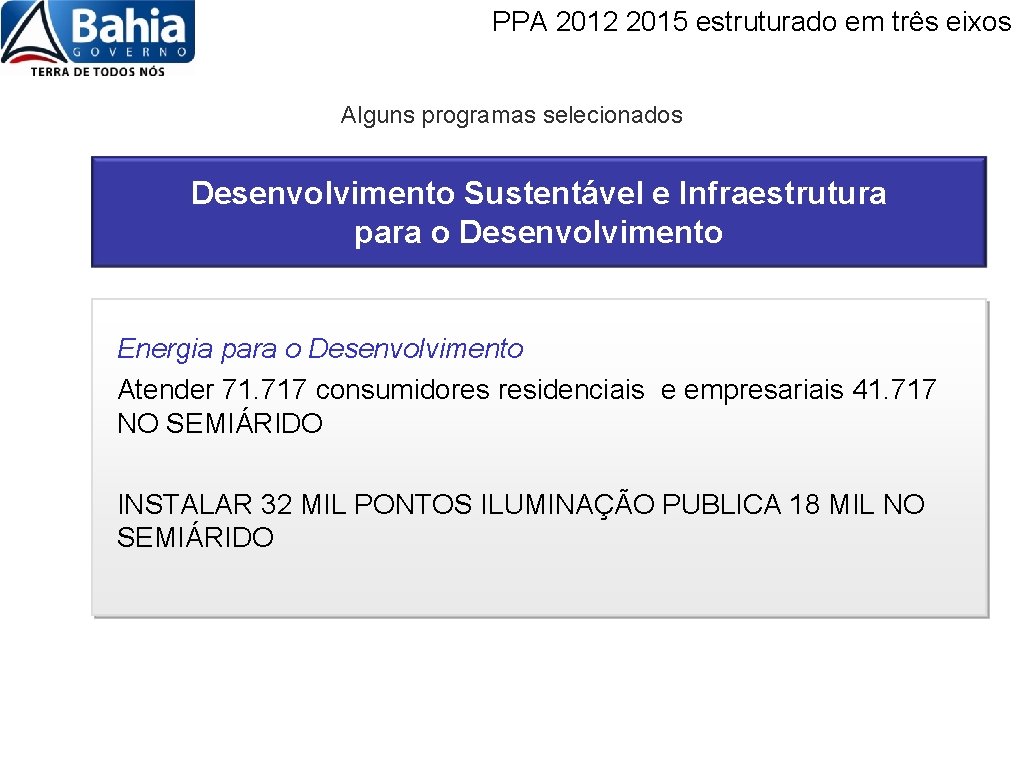 Bahia
GOVERNO
TERRA DE TODOS NÓS

PPA 2012 2015 estruturado em três eixos

Alguns programas selecionados

Desenvolvimento Sustentável e Infraestrutura para o Desenvolvimento

Energia para o Desenvolvimento
Atender 71.717 consumidores residenciais e empresariais 41.717 NO SEMIÁRIDO

INSTALAR 32 MIL PONTOS ILUMINAÇÃO PUBLICA 18 MIL NO SEMIÁRIDO